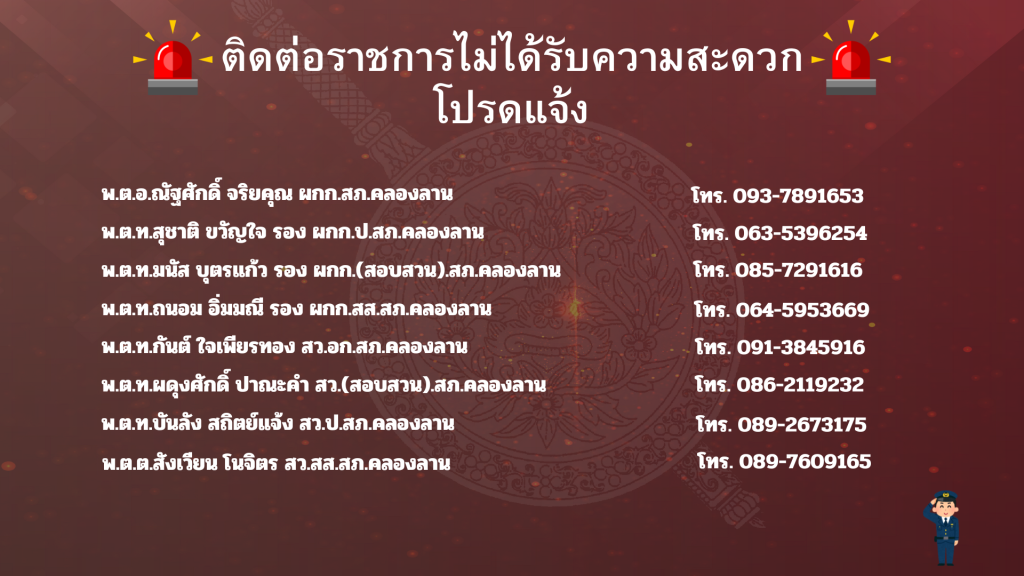 ติดต่อราชการไม่ได้รับความสะดวก
โปรดแจ้ง

พ.ต.อ.ณัฐศักดิ์ จริยคุณ ผกก.สภ.คลองลาน โทร. 093-7891653

พ.ต.ท.สุชาติ ขวัญใจ รอง ผกก.ป.สภ.คลองลาน โทร. 063-5396254

พ.ต.ท.มนัส บุตรแก้ว รอง ผกก.(สอบสวน).สภ.คลองลาน โทร. 085-7291616

พ.ต.ท.ถนอม อิ่มมณี รอง ผกก.สส.สภ.คลองลาน โทร. 064-5953669

พ.ต.ท.กันต์ ใจเพียรทอง สว.อก.สภ.คลองลาน โทร. 091-3845916

พ.ต.ท.ผดุงศักดิ์ ปาณะคำ สว.(สอบสวน).สภ.คลองลาน โทร. 086-2119232

พ.ต.ท.บันลัง สถิตย์แจ้ง สว.ป.สภ.คลองลาน โทร. 089-2673175

พ.ต.ต.สังเวียน โนจิตร สว.สส.สภ.คลองลาน โทร. 089-7609165